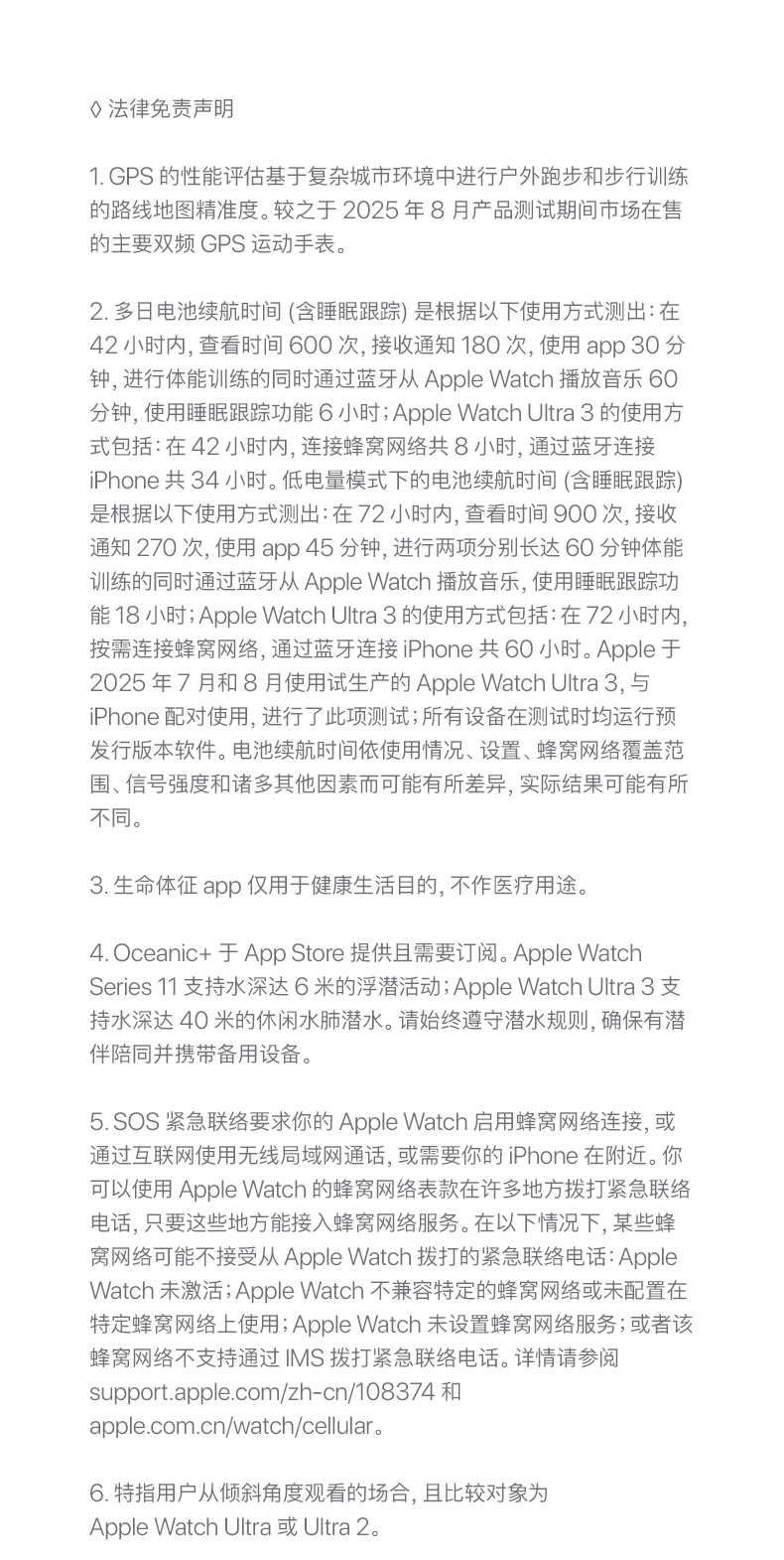 ◊ 法律免责声明

1. GPS 的性能评估基于复杂城市环境中进行户外跑步和步行训练的路线地图精准度。较之于 2025 年 8 月产品测试期间市场在售的主要双频 GPS 运动手表。

2. 多日电池续航时间 (含睡眠跟踪) 是根据以下使用方式测出：在 42 小时内，查看时间 600 次，接收通知 180 次，使用 app 30 分钟，进行体能训练的同时通过蓝牙从 Apple Watch 播放音乐 60 分钟，使用睡眠跟踪功能 6 小时；Apple Watch Ultra 3 的使用方式包括：在 42 小时内，连接蜂窝网络共 8 小时，通过蓝牙连接 iPhone 共 34 小时。低电量模式下的电池续航时间 (含睡眠跟踪) 是根据以下使用方式测出：在 72 小时内，查看时间 900 次，接收通知 270 次，使用 app 45 分钟，进行两项分别长达 60 分钟体能训练的同时通过蓝牙从 Apple Watch 播放音乐，使用睡眠跟踪功能 18 小时；Apple Watch Ultra 3 的使用方式包括：在 72 小时内，按需连接蜂窝网络，通过蓝牙连接 iPhone 共 60 小时。Apple 于 2025 年 7 月和 8 月使用试生产的 Apple Watch Ultra 3，与 iPhone 配对使用，进行了此项测试；所有设备在测试时均运行预发行版本软件。电池续航时间依使用情况、设置、蜂窝网络覆盖范围、信号强度和诸多其他因素而可能有所差异，实际结果可能有所不同。

3. 生命体征 app 仅用于健康生活目的，不作医疗用途。

4. Oceanic+ 于 App Store 提供且需要订阅。Apple Watch Series 11 支持水深达 6 米的浮潜活动；Apple Watch Ultra 3 支持水深达 40 米的休闲水肺潜水。请始终遵守潜水规则，确保有潜伴陪同并携带备用设备。

5. SOS 紧急联络要求你的 Apple Watch 启用蜂窝网络连接，或通过互联网使用无线局域网通话，或需要你的 iPhone 在附近。你可以使用 Apple Watch 的蜂窝网络表款在许多地方拨打紧急联络电话，只要这些地方能接入蜂窝网络服务。在以下情况下，某些蜂窝网络可能不接受从 Apple Watch 拨打的紧急联络电话：Apple Watch 未激活；Apple Watch 不兼容特定的蜂窝网络或未配置在特定蜂窝网络上使用；Apple Watch 未设置蜂窝网络服务；或者该蜂窝网络不支持通过 IMS 拨打紧急联络电话。详情请参阅 support.apple.com/zh-cn/108374 和 apple.com.cn/watch/cellular。

6. 特指用户从倾斜角度观看的场合，且比较对象为 Apple Watch Ultra 或 Ultra 2。